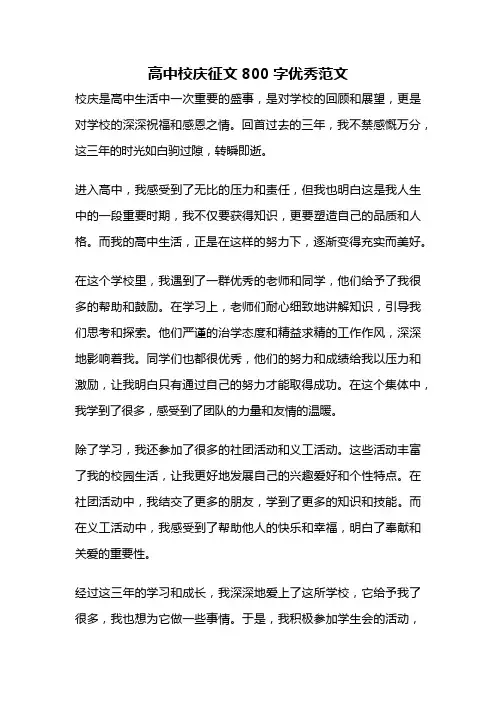 高中校庆征文 800 字优秀范文

校庆是高中生活中一次重要的盛事，是对学校的回顾和展望，更是对学校的深深祝福和感恩之情。回首过去的三年，我不禁感慨万分，这三年的时光如白驹过隙，转瞬即逝。

进入高中，我感受到了无比的压力和责任，但我也明白这是我人生中的一段重要时期，我不仅要获得知识，更要塑造自己的品质和人格。而我的高中生活，正是在这样的努力下，逐渐变得充实而美好。

在这个学校里，我遇到了一群优秀的老师和同学，他们给予了我很多的帮助和鼓励。在学习上，老师们耐心细致地讲解知识，引导我们思考和探索。他们严谨的治学态度和精益求精的工作作风，深深地影响着我。同学们也都很优秀，他们的努力和成绩给我以压力和激励，让我明白只有通过自己的努力才能取得成功。在这个集体中，我学到了很多，感受到了团队的力量和友情的温暖。

除了学习，我还参加了很多的社团活动和义工活动。这些活动丰富了我的校园生活，让我更好地发展自己的兴趣爱好和个性特点。在社团活动中，我结交了更多的朋友，学到了更多的知识和技能。而在义工活动中，我感受到了帮助他人的快乐和幸福，明白了奉献和关爱的重要性。

经过这三年的学习和成长，我深深地爱上了这所学校，它给予我了很多，我也想为它做一些事情。于是，我积极参加学生会的活动，